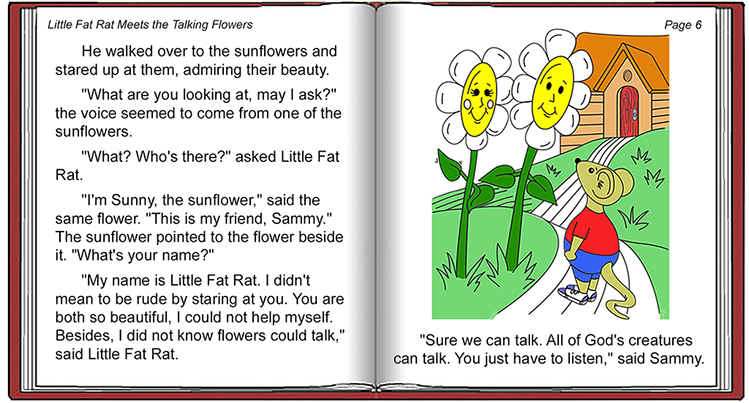 Little Fat Rat Meets the Talking Flowers

He walked over to the sunflowers and stared up at them, admiring their beauty.

"What are you looking at, may I ask?" the voice seemed to come from one of the sunflowers.

"What? Who's there?" asked Little Fat Rat.

"I'm Sunny, the sunflower," said the same flower. "This is my friend, Sammy." The sunflower pointed to the flower beside it. "What's your name?"

"My name is Little Fat Rat. I didn't mean to be rude by staring at you. You are both so beautiful, I could not help myself. Besides, I did not know flowers could talk," said Little Fat Rat.

Page 6

"Sure we can talk. All of God's creatures can talk. You just have to listen," said Sammy.